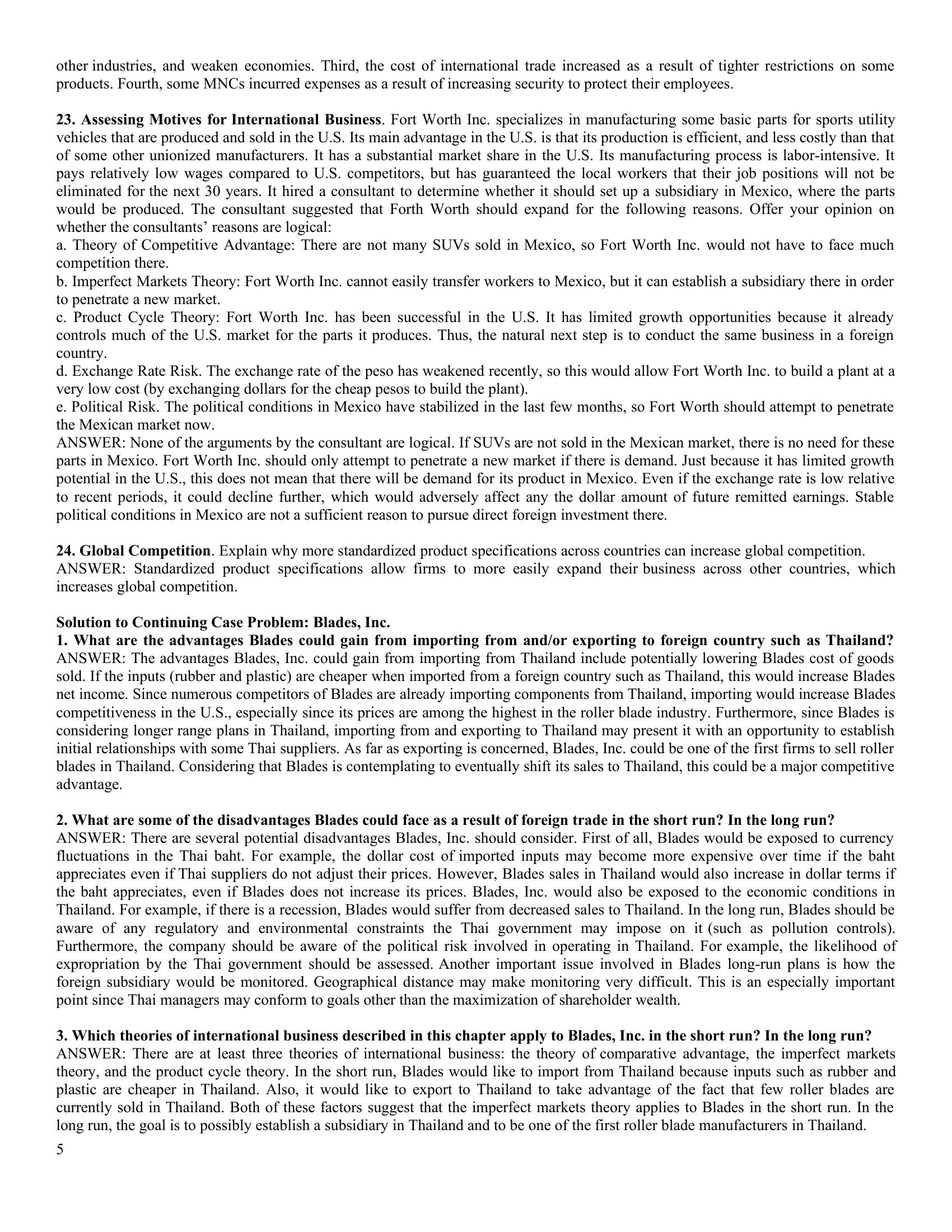 other industries, and weaken economies. Third, the cost of international trade increased as a result of tighter restrictions on some products. Fourth, some MNCs incurred expenses as a result of increasing security to protect their employees.

23. Assessing Motives for International Business. Fort Worth Inc. specializes in manufacturing some basic parts for sports utility vehicles that are produced and sold in the U.S. Its main advantage in the U.S. is that its production is efficient, and less costly than that of some other unionized manufacturers. It has a substantial market share in the U.S. Its manufacturing process is labor-intensive. It pays relatively low wages compared to U.S. competitors, but has guaranteed the local workers that their job positions will not be eliminated for the next 30 years. It hired a consultant to determine whether it should set up a subsidiary in Mexico, where the parts would be produced. The consultant suggested that Forth Worth should expand for the following reasons. Offer your opinion on whether the consultants' reasons are logical:
a. Theory of Competitive Advantage: There are not many SUVs sold in Mexico, so Fort Worth Inc. would not have to face much competition there.
b. Imperfect Markets Theory: Fort Worth Inc. cannot easily transfer workers to Mexico, but it can establish a subsidiary there in order to penetrate a new market.
c. Product Cycle Theory: Fort Worth Inc. has been successful in the U.S. It has limited growth opportunities because it already controls much of the U.S. market for the parts it produces. Thus, the natural next step is to conduct the same business in a foreign country.
d. Exchange Rate Risk. The exchange rate of the peso has weakened recently, so this would allow Fort Worth Inc. to build a plant at a very low cost (by exchanging dollars for the cheap pesos to build the plant).
e. Political Risk. The political conditions in Mexico have stabilized in the last few months, so Fort Worth should attempt to penetrate the Mexican market now.
ANSWER: None of the arguments by the consultant are logical. If SUVs are not sold in the Mexican market, there is no need for these parts in Mexico. Fort Worth Inc. should only attempt to penetrate a new market if there is demand. Just because it has limited growth potential in the U.S., this does not mean that there will be demand for its product in Mexico. Even if the exchange rate is low relative to recent periods, it could decline further, which would adversely affect any the dollar amount of future remitted earnings. Stable political conditions in Mexico are not a sufficient reason to pursue direct foreign investment there.

24. Global Competition. Explain why more standardized product specifications across countries can increase global competition.
ANSWER: Standardized product specifications allow firms to more easily expand their business across other countries, which increases global competition.

Solution to Continuing Case Problem: Blades, Inc.
1. What are the advantages Blades could gain from importing from and/or exporting to foreign country such as Thailand?
ANSWER: The advantages Blades, Inc. could gain from importing from Thailand include potentially lowering Blades cost of goods sold. If the inputs (rubber and plastic) are cheaper when imported from a foreign country such as Thailand, this would increase Blades net income. Since numerous competitors of Blades are already importing components from Thailand, importing would increase Blades competitiveness in the U.S., especially since its prices are among the highest in the roller blade industry. Furthermore, since Blades is considering longer range plans in Thailand, importing from and exporting to Thailand may present it with an opportunity to establish initial relationships with some Thai suppliers. As far as exporting is concerned, Blades, Inc. could be one of the first firms to sell roller blades in Thailand. Considering that Blades is contemplating to eventually shift its sales to Thailand, this could be a major competitive advantage.

2. What are some of the disadvantages Blades could face as a result of foreign trade in the short run? In the long run?
ANSWER: There are several potential disadvantages Blades, Inc. should consider. First of all, Blades would be exposed to currency fluctuations in the Thai baht. For example, the dollar cost of imported inputs may become more expensive over time if the baht appreciates even if Thai suppliers do not adjust their prices. However, Blades sales in Thailand would also increase in dollar terms if the baht appreciates, even if Blades does not increase its prices. Blades, Inc. would also be exposed to the economic conditions in Thailand. For example, if there is a recession, Blades would suffer from decreased sales to Thailand. In the long run, Blades should be aware of any regulatory and environmental constraints the Thai government may impose on it (such as pollution controls). Furthermore, the company should be aware of the political risk involved in operating in Thailand. For example, the likelihood of expropriation by the Thai government should be assessed. Another important issue involved in Blades long-run plans is how the foreign subsidiary would be monitored. Geographical distance may make monitoring very difficult. This is an especially important point since Thai managers may conform to goals other than the maximization of shareholder wealth.

3. Which theories of international business described in this chapter apply to Blades, Inc. in the short run? In the long run?
ANSWER: There are at least three theories of international business: the theory of comparative advantage, the imperfect markets theory, and the product cycle theory. In the short run, Blades would like to import from Thailand because inputs such as rubber and plastic are cheaper in Thailand. Also, it would like to export to Thailand to take advantage of the fact that few roller blades are currently sold in Thailand. Both of these factors suggest that the imperfect markets theory applies to Blades in the short run. In the long run, the goal is to possibly establish a subsidiary in Thailand and to be one of the first roller blade manufacturers in Thailand.
5